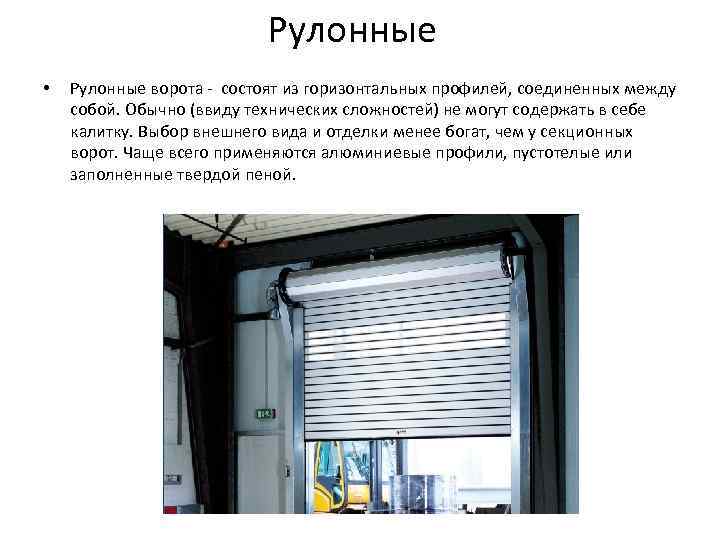 Рулонные

• Рулонные ворота - состоят из горизонтальных профилей, соединенных между собой. Обычно (ввиду технических сложностей) не могут содержать в себе калитку. Выбор внешнего вида и отделки менее богат, чем у секционных ворот. Чаще всего применяются алюминиевые профили, пустотелые или заполненные твердой пеной.